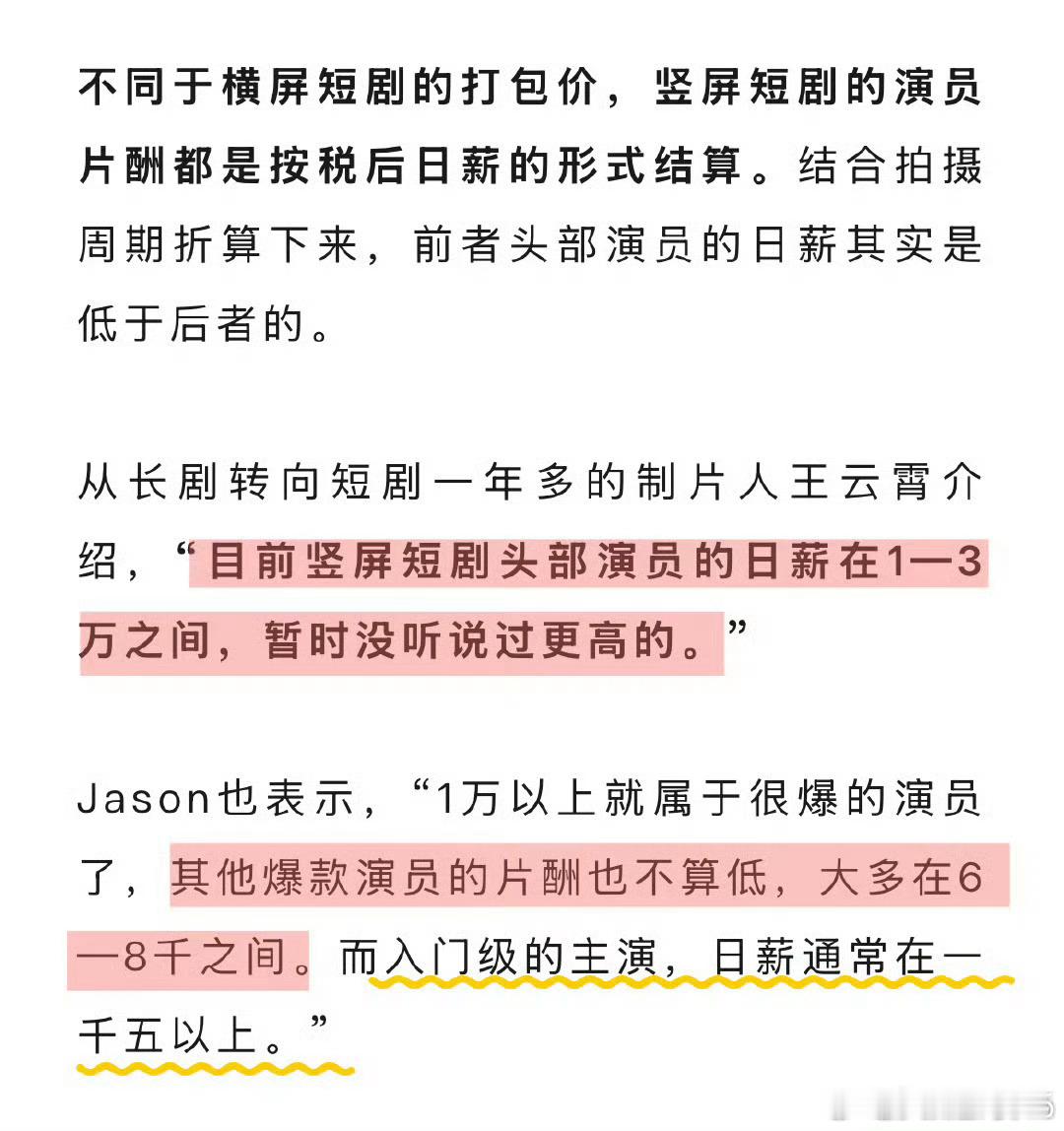 不同于横屏短剧的打包价，竖屏短剧的演员片酬都是按税后日薪的形式结算。结合拍摄周期折算下来，前者头部演员的日薪其实是低于后者的。

从长剧转向短剧一年多的制片人王云霄介绍，“目前竖屏短剧头部演员的日薪在1—3万之间，暂时没听说过更高的。”

Jason也表示，“1万以上就属于很爆的演员了，其他爆款演员的片酬也不算低，大多在6—8千之间。而入门级的主演，日薪通常在一千五以上。”